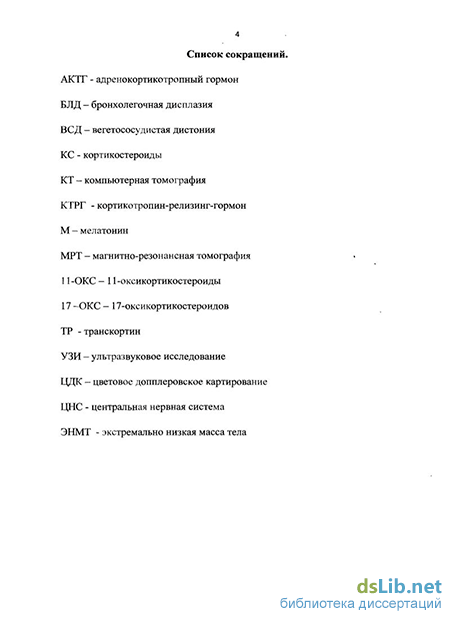 4

Список сокращений.

АКТГ - адренокортикотропный гормон

БЛД – бронхолегочная дисплазия

ВСД – вегетососудистая дистония

КС - кортикостероиды

КТ – компьютерная томография

КТРГ - кортикотропин-релизинг-гормон

М – мелатонин

МРТ – магнитно-резонансная томография

11-ОКС – 11-оксикортикостероиды

17 –ОКС – 17-оксикортикостероидов

ТР - транскортин

УЗИ – ультразвуковое исследование

ЦДК – цветовое допплеровское картирование

ЦНС - центральная нервная система

ЭНМТ - экстремально низкая масса тела

dsLib.net
библиотека диссертаций